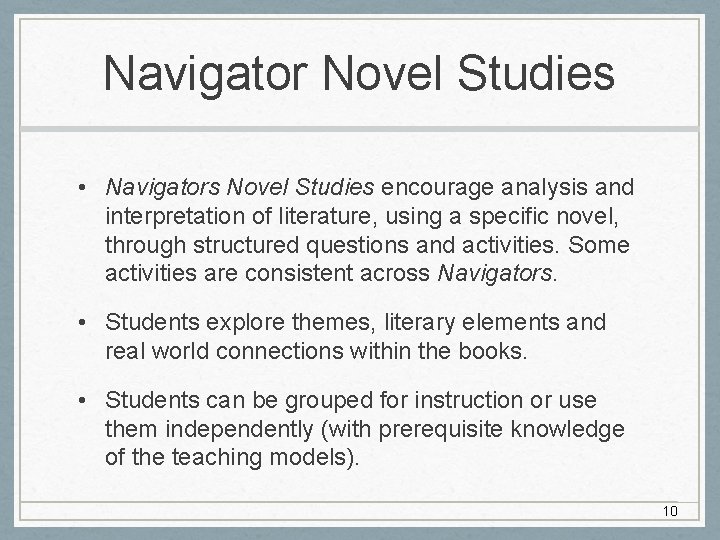 Navigator Novel Studies

• Navigators Novel Studies encourage analysis and interpretation of literature, using a specific novel, through structured questions and activities. Some activities are consistent across Navigators.

• Students explore themes, literary elements and real world connections within the books.

• Students can be grouped for instruction or use them independently (with prerequisite knowledge of the teaching models).

10